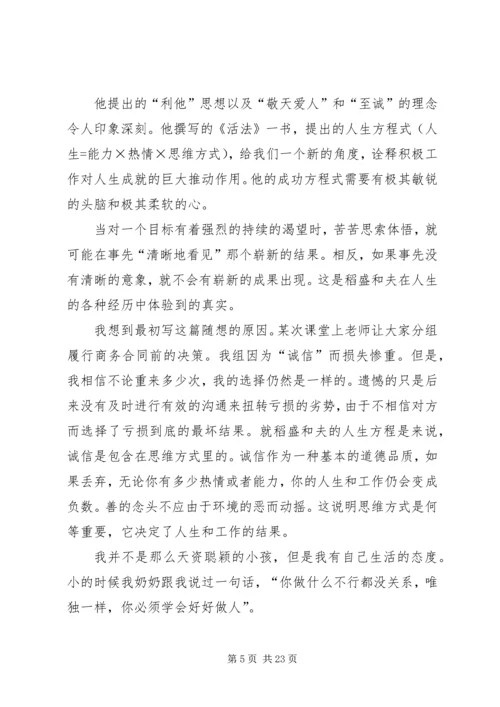 他提出的“利他”思想以及“敬天爱人”和“至诚”的理念令人印象深刻。他撰写的《活法》一书，提出的人生方程式（人生=能力×热情×思维方式），给我们一个新的角度，诠释积极工作对人生成就的巨大推动作用。他的成功方程式需要有极其敏锐的头脑和极其柔软的心。

当对一个目标有着强烈的持续的渴望时，苦苦思索体悟，就可能在事先“清晰地看见”那个崭新的结果。相反，如果事先没有清晰的意象，就不会有崭新的成果出现。这是稻盛和夫在人生的各种经历中体验到的真实。

我想到最初写这篇随想的原因。某次课堂上老师让大家分组履行商务合同前的决策。我组因为“诚信”而损失惨重。但是，我相信不论重来多少次，我的选择仍然是一样的。遗憾的只是后来没有及时进行有效的沟通来扭转亏损的劣势，由于不相信对方而选择了亏损到底的最坏结果。就稻盛和夫的人生方程是来说，诚信是包含在思维方式里的。诚信作为一种基本的道德品质，如果丢弃，无论你有多少热情或者能力，你的人生和工作仍会变成负数。善的念头不应由于环境的恶而动摇。这说明思维方式是何等重要，它决定了人生和工作的结果。

我并不是那么天资聪颖的小孩，但是我有自己生活的态度。小的时候我奶奶跟我说过一句话，“你做什么不行都没关系，唯独一样，你必须学会好好做人”。

第 5 页 共 23 页